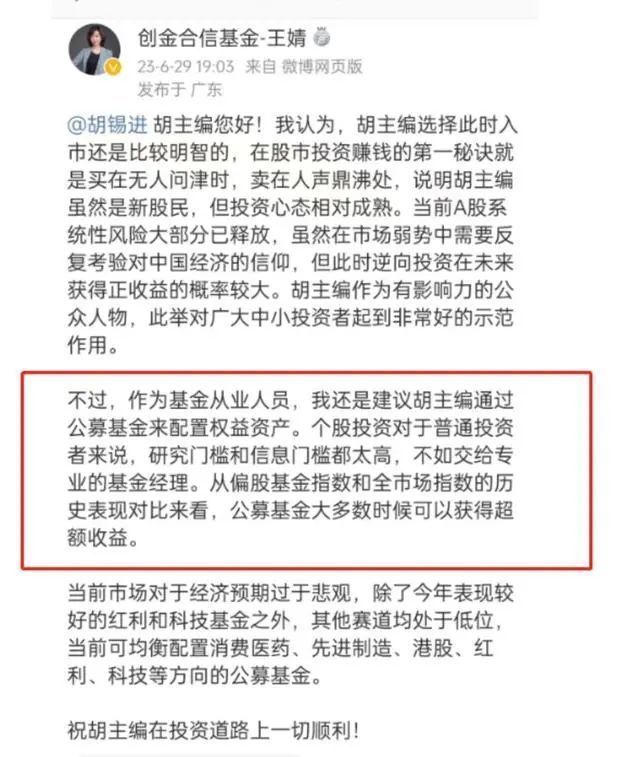 创金合信基金-王婧
23-6-29 19:03 来自 微博网页版
发布于 广东

@胡锡进 胡主编您好！我认为，胡主编选择此时入市还是比较明智的，在股市投资赚钱的第一秘诀就是买在无人问津时，卖在人声鼎沸处，说明胡主编虽然是新股民，但投资心态相对成熟。当前A股系统性风险大部分已释放，虽然在市场弱势中需要反复考验对中国经济的信仰，但此时逆向投资在未来获得正收益的概率较大。胡主编作为有影响力的公众人物，此举对广大中小投资者起到非常好的示范作用。

不过，作为基金从业人员，我还是建议胡主编通过公募基金来配置权益资产。个股投资对于普通投资者来说，研究门槛和信息门槛都太高，不如交给专业的基金经理。从偏股基金指数和全市场指数的历史表现对比来看，公募基金大多数时候可以获得超额收益。

当前市场对于经济预期过于悲观，除了今年表现较好的红利和科技基金之外，其他赛道均处于低位，当前可均衡配置消费医药、先进制造、港股、红利、科技等方向的公募基金。

祝胡主编在投资道路上一切顺利！